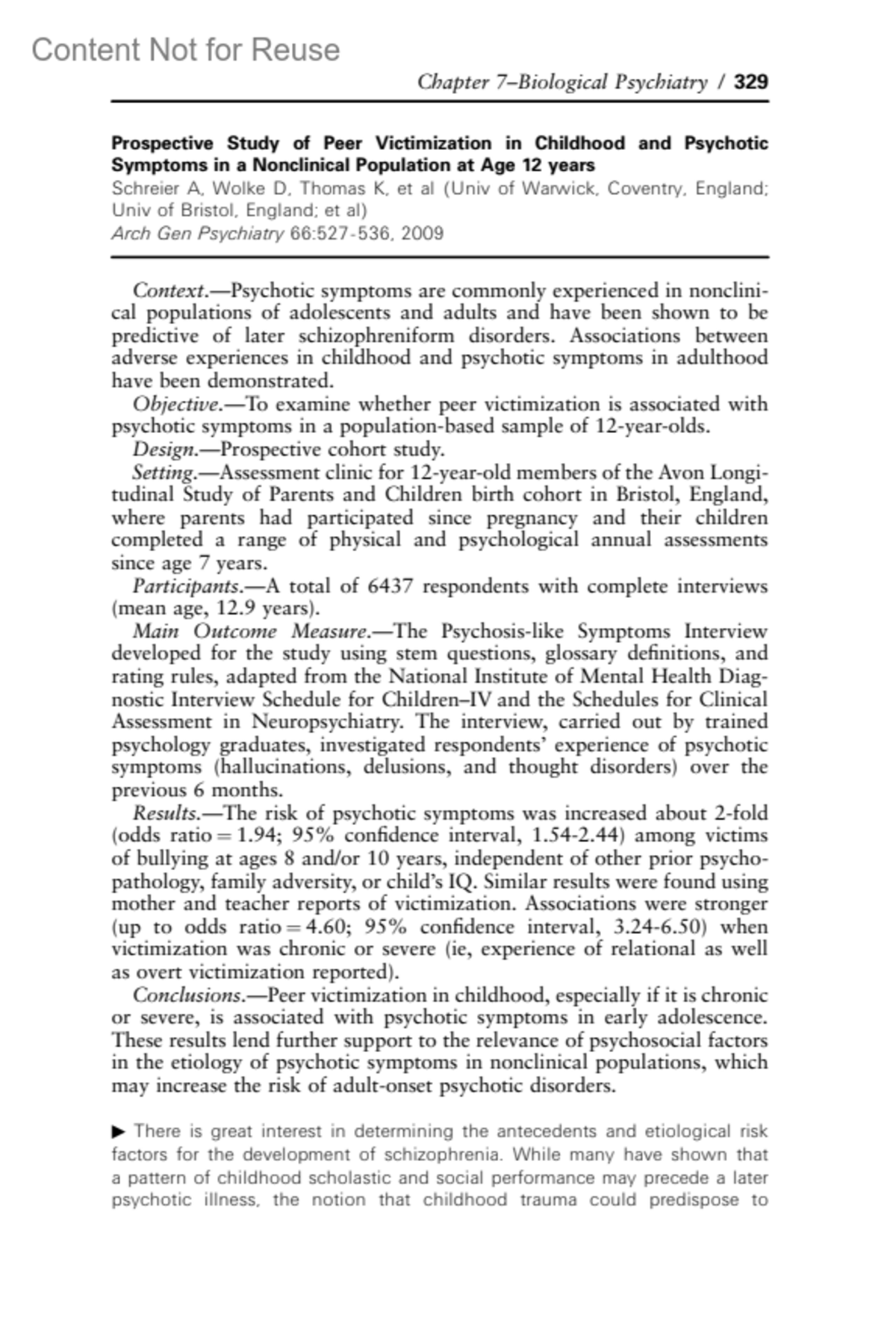 Content Not for Reuse

Chapter 7–Biological Psychiatry / 329

Prospective Study of Peer Victimization in Childhood and Psychotic Symptoms in a Nonclinical Population at Age 12 years
Schreier A, Wolke D, Thomas K, et al (Univ of Warwick, Coventry, England; Univ of Bristol, England; et al)
Arch Gen Psychiatry 66:527-536, 2009

Context.—Psychotic symptoms are commonly experienced in nonclinical populations of adolescents and adults and have been shown to be predictive of later schizophreniform disorders. Associations between adverse experiences in childhood and psychotic symptoms in adulthood have been demonstrated.
Objective.—To examine whether peer victimization is associated with psychotic symptoms in a population-based sample of 12-year-olds.
Design.—Prospective cohort study.
Setting.—Assessment clinic for 12-year-old members of the Avon Longitudinal Study of Parents and Children birth cohort in Bristol, England, where parents had participated since pregnancy and their children completed a range of physical and psychological annual assessments since age 7 years.
Participants.—A total of 6437 respondents with complete interviews (mean age, 12.9 years).
Main Outcome Measure.—The Psychosis-like Symptoms Interview developed for the study using stem questions, glossary definitions, and rating rules, adapted from the National Institute of Mental Health Diagnostic Interview Schedule for Children–IV and the Schedules for Clinical Assessment in Neuropsychiatry. The interview, carried out by trained psychology graduates, investigated respondents' experience of psychotic symptoms (hallucinations, delusions, and thought disorders) over the previous 6 months.
Results.—The risk of psychotic symptoms was increased about 2-fold (odds ratio = 1.94; 95% confidence interval, 1.54-2.44) among victims of bullying at ages 8 and/or 10 years, independent of other prior psychopathology, family adversity, or child's IQ. Similar results were found using mother and teacher reports of victimization. Associations were stronger (up to odds ratio = 4.60; 95% confidence interval, 3.24-6.50) when victimization was chronic or severe (ie, experience of relational as well as overt victimization reported).
Conclusions.—Peer victimization in childhood, especially if it is chronic or severe, is associated with psychotic symptoms in early adolescence. These results lend further support to the relevance of psychosocial factors in the etiology of psychotic symptoms in nonclinical populations, which may increase the risk of adult-onset psychotic disorders.

▶ There is great interest in determining the antecedents and etiological risk factors for the development of schizophrenia. While many have shown that a pattern of childhood scholastic and social performance may precede a later psychotic illness, the notion that childhood trauma could predispose to